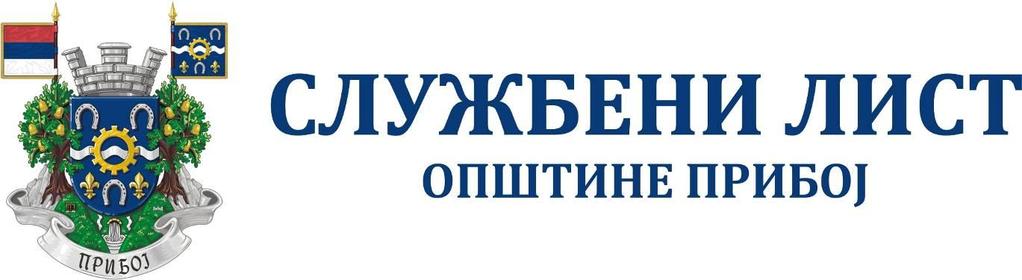 ПРИБОЈ

СЛУЖБЕНИ ЛИСТ
ОПШТИНЕ ПРИБОЈ